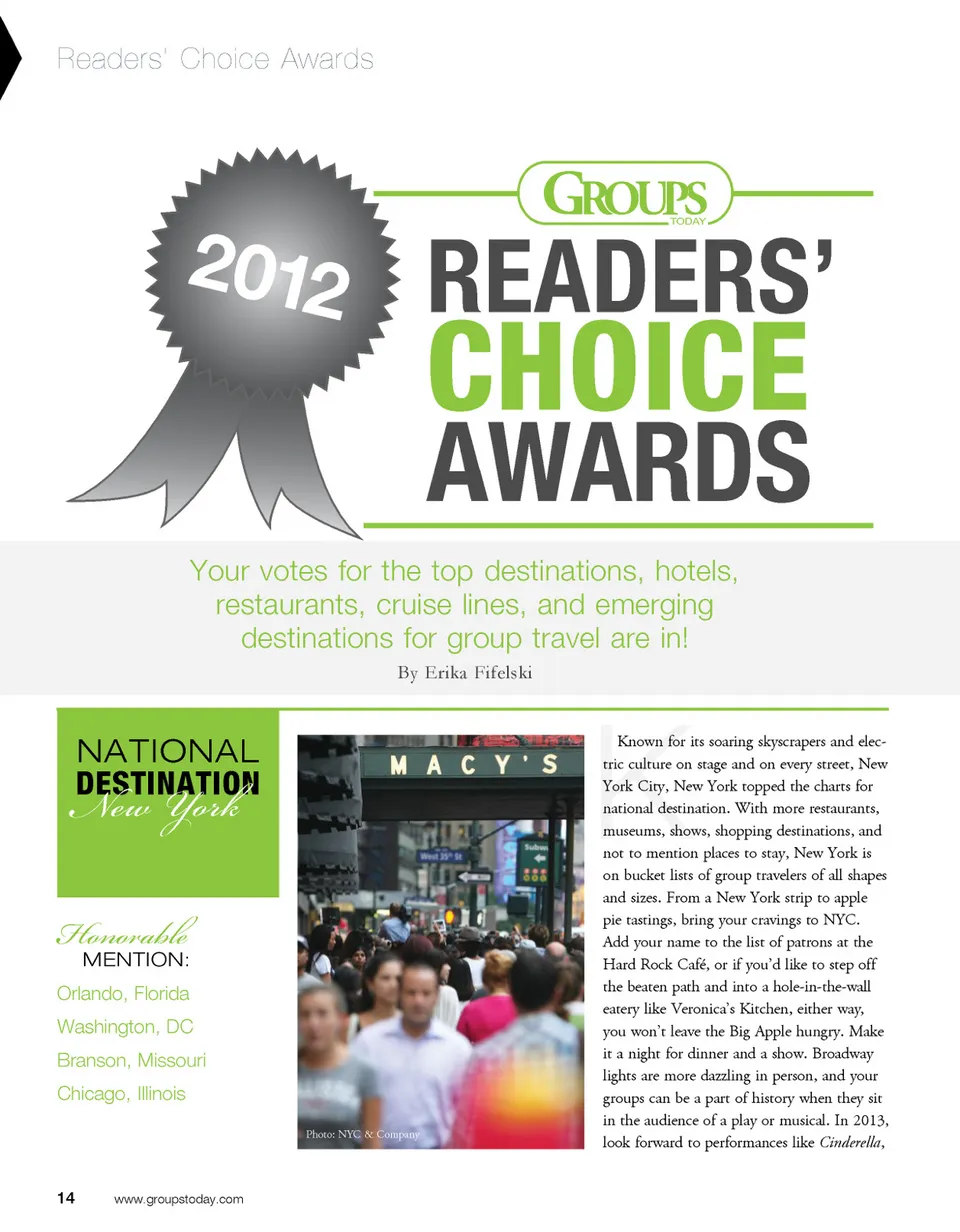 Readers' Choice Awards

2012

GROUPS TODAY

READERS'
CHOICE
AWARDS

Your votes for the top destinations, hotels, restaurants, cruise lines, and emerging destinations for group travel are in!

By Erika Fifelski

NATIONAL
DESTINATION
New York

Honorable
MENTION:

Orlando, Florida

Washington, DC

Branson, Missouri

Chicago, Illinois

MACY'S

Photo: NYC & Company

Known for its soaring skyscrapers and electric culture on stage and on every street, New York City, New York topped the charts for national destination. With more restaurants, museums, shows, shopping destinations, and not to mention places to stay, New York is on bucket lists of group travelers of all shapes and sizes. From a New York strip to apple pie tastings, bring your cravings to NYC. Add your name to the list of patrons at the Hard Rock Café, or if you'd like to step off the beaten path and into a hole-in-the-wall eatery like Veronica's Kitchen, either way, you won't leave the Big Apple hungry. Make it a night for dinner and a show. Broadway lights are more dazzling in person, and your groups can be a part of history when they sit in the audience of a play or musical. In 2013, look forward to performances like Cinderella,

14 www.groupstoday.com